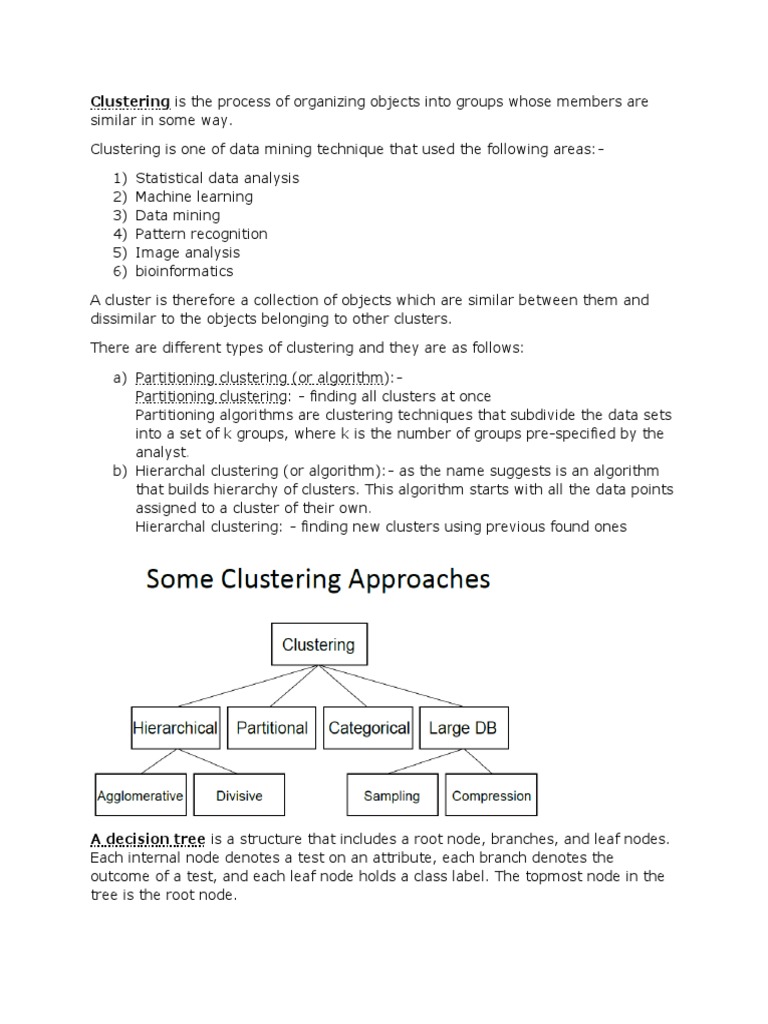 Clustering is the process of organizing objects into groups whose members are similar in some way.

Clustering is one of data mining technique that used the following areas:-

1) Statistical data analysis
2) Machine learning
3) Data mining
4) Pattern recognition
5) Image analysis
6) bioinformatics

A cluster is therefore a collection of objects which are similar between them and dissimilar to the objects belonging to other clusters.

There are different types of clustering and they are as follows:

a) Partitioning clustering (or algorithm):-
Partitioning clustering: - finding all clusters at once
Partitioning algorithms are clustering techniques that subdivide the data sets into a set of k groups, where k is the number of groups pre-specified by the analyst.
b) Hierarchal clustering (or algorithm):- as the name suggests is an algorithm that builds hierarchy of clusters. This algorithm starts with all the data points assigned to a cluster of their own.
Hierarchal clustering: - finding new clusters using previous found ones

Some Clustering Approaches

Clustering

Hierarchical
Partitional
Categorical
Large DB

Agglomerative
Divisive
Sampling
Compression

A decision tree is a structure that includes a root node, branches, and leaf nodes. Each internal node denotes a test on an attribute, each branch denotes the outcome of a test, and each leaf node holds a class label. The topmost node in the tree is the root node.